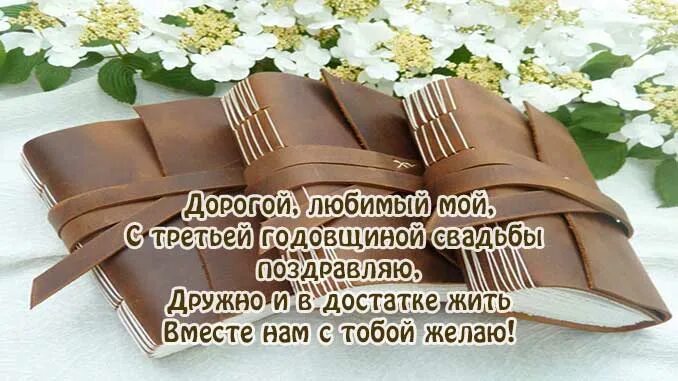 Дорогой, любимый мой,
С третьей годовщиной свадьбы
поздравляю,
Дружно и в достатке жить
Вместе нам с тобой желаю!